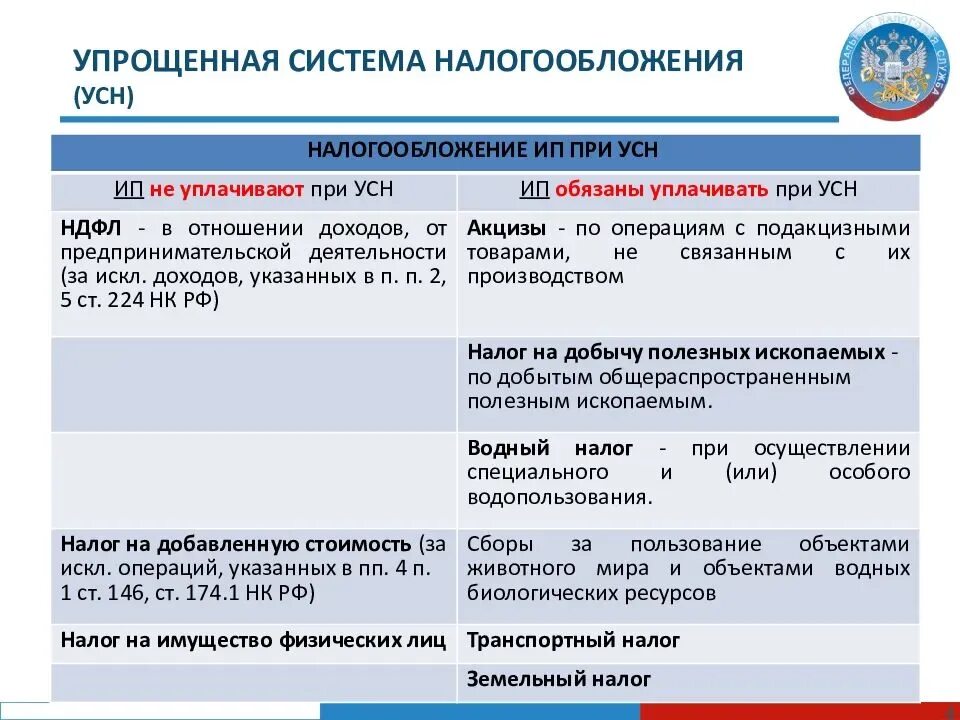 УПРОЩЕННАЯ СИСТЕМА НАЛОГООБЛОЖЕНИЯ (УСН)

ФЕДЕРАЛЬНАЯ НАЛОГОВАЯ СЛУЖБА

| НАЛОГООБЛОЖЕНИЕ ИП ПРИ УСН | |
|---|---|
| ИП не уплачивают при УСН | ИП обязаны уплачивать при УСН |
| НДФЛ - в отношении доходов, от предпринимательской деятельности (за искл. доходов, указанных в п. п. 2, 5 ст. 224 НК РФ) | Акцизы - по операциям с подакцизными товарами, не связанным с их производством |
| | Налог на добычу полезных ископаемых - по добытым общераспространенным полезным ископаемым. |
| | Водный налог - при осуществлении специального и (или) особого водопользования. |
| Налог на добавленную стоимость (за искл. операций, указанных в пп. 4 п. 1 ст. 146, ст. 174.1 НК РФ) | Сборы за пользование объектами животного мира и объектами водных биологических ресурсов |
| Налог на имущество физических лиц | Транспортный налог |
| | Земельный налог |

4